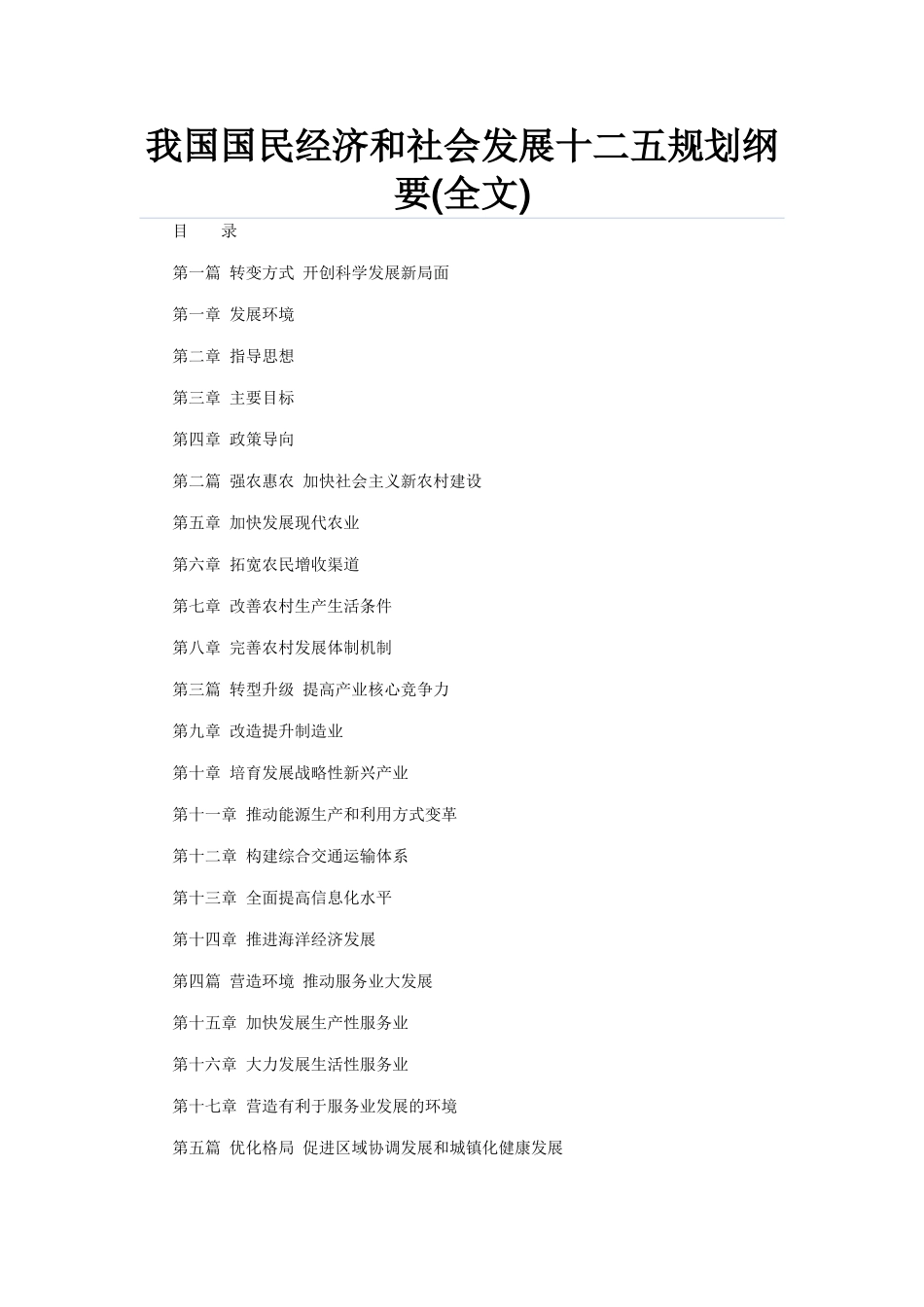 我国国民经济和社会发展十二五规划纲要(全文)

目　　录

第一篇 转变方式 开创科学发展新局面

第一章 发展环境

第二章 指导思想

第三章 主要目标

第四章 政策导向

第二篇 强农惠农 加快社会主义新农村建设

第五章 加快发展现代农业

第六章 拓宽农民增收渠道

第七章 改善农村生产生活条件

第八章 完善农村发展体制机制

第三篇 转型升级 提高产业核心竞争力

第九章 改造提升制造业

第十章 培育发展战略性新兴产业

第十一章 推动能源生产和利用方式变革

第十二章 构建综合交通运输体系

第十三章 全面提高信息化水平

第十四章 推进海洋经济发展

第四篇 营造环境 推动服务业大发展

第十五章 加快发展生产性服务业

第十六章 大力发展生活性服务业

第十七章 营造有利于服务业发展的环境

第五篇 优化格局 促进区域协调发展和城镇化健康发展